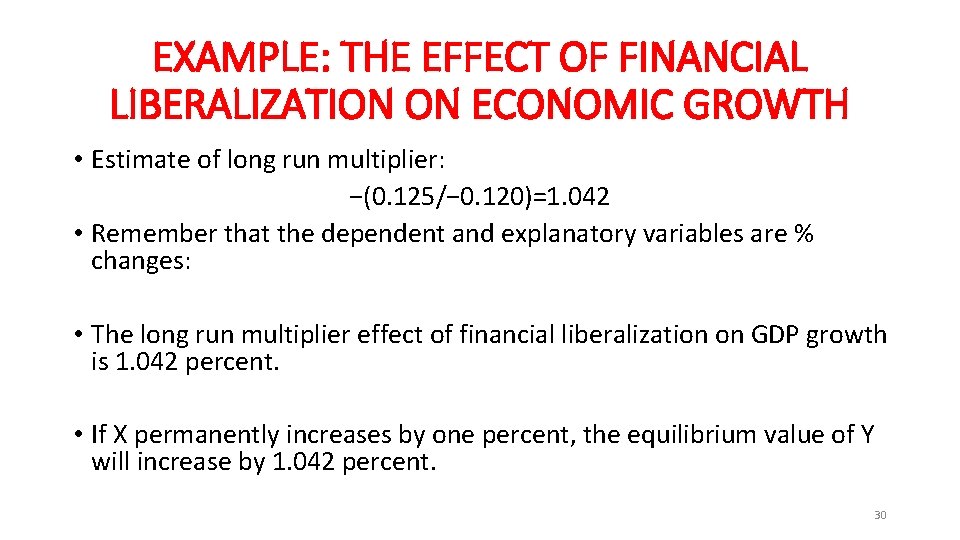 EXAMPLE: THE EFFECT OF FINANCIAL LIBERALIZATION ON ECONOMIC GROWTH

• Estimate of long run multiplier:

$-(0.125/-0.120)=1.042$

• Remember that the dependent and explanatory variables are % changes:

• The long run multiplier effect of financial liberalization on GDP growth is 1.042 percent.

• If X permanently increases by one percent, the equilibrium value of Y will increase by 1.042 percent.

30